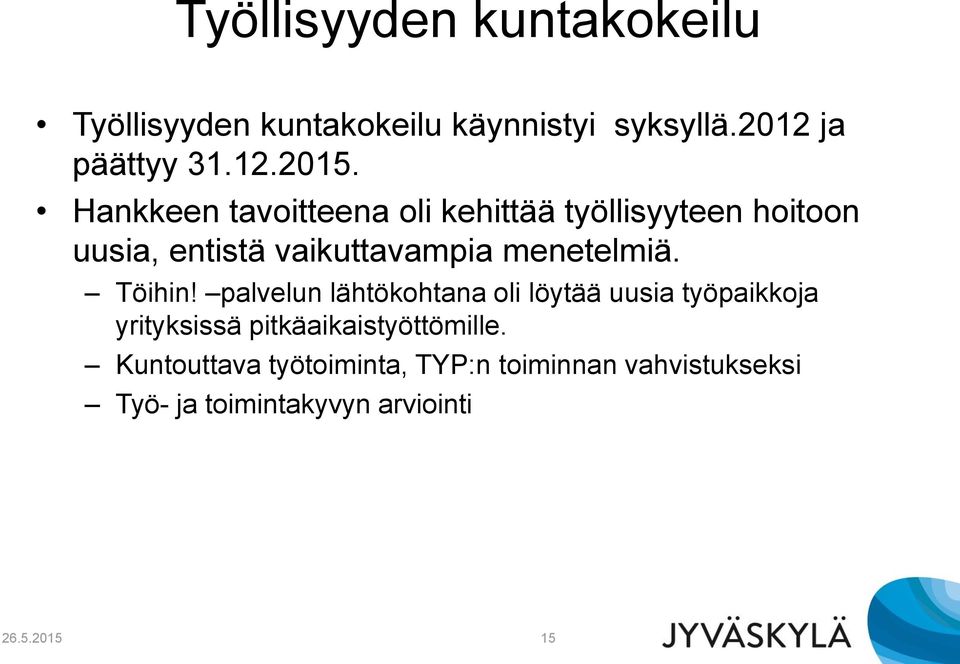 Työllisyyden kuntakokeilu

• Työllisyyden kuntakokeilu käynnistyi syksyllä.2012 ja päättyy 31.12.2015.
• Hankkeen tavoitteena oli kehittää työllisyyteen hoitoon uusia, entistä vaikuttavampia menetelmiä.
– Töihin! –palvelun lähtökohtana oli löytää uusia työpaikkoja yrityksissä pitkäaikaistyöttömille.
– Kuntouttava työtoiminta, TYP:n toiminnan vahvistukseksi
– Työ- ja toimintakyvyn arviointi

26.5.2015

15

JYVÄSKYLÄ